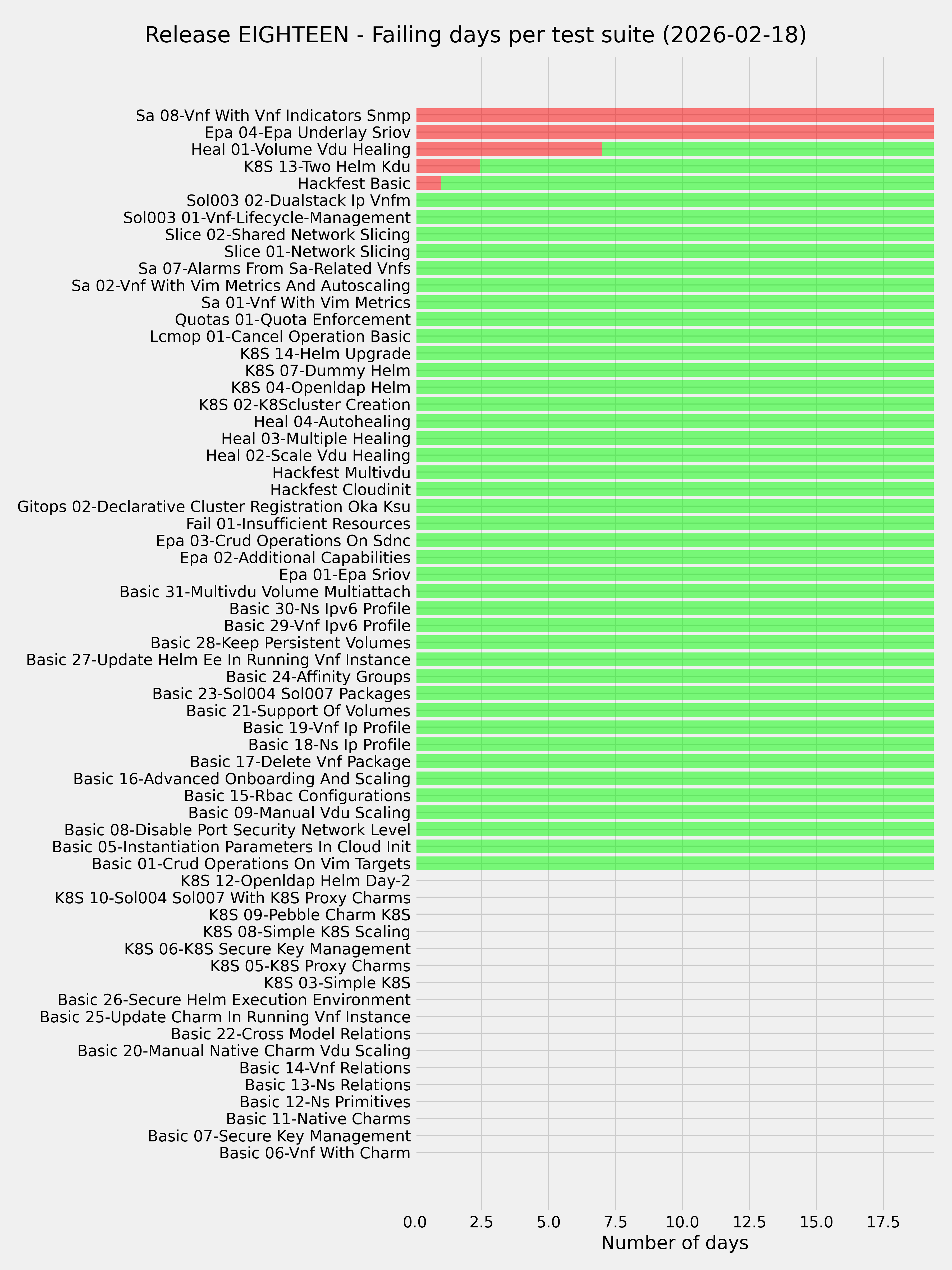 Release EIGHTEEN - Failing days per test suite (2026-02-18)

Sa 08-Vnf With Vnf Indicators Snmp
Epa 04-Epa Underlay Sriov
Heal 01-Volume Vdu Healing
K8S 13-Two Helm Kdu
Hackfest Basic
Sol003 02-Dualstack Ip Vnfm
Sol003 01-Vnf-Lifecycle-Management
Slice 02-Shared Network Slicing
Slice 01-Network Slicing
Sa 07-Alarms From Sa-Related Vnfs
Sa 02-Vnf With Vim Metrics And Autoscaling
Sa 01-Vnf With Vim Metrics
Quotas 01-Quota Enforcement
Lcmop 01-Cancel Operation Basic
K8S 14-Helm Upgrade
K8S 07-Dummy Helm
K8S 04-Openldap Helm
K8S 02-K8Scluster Creation
Heal 04-Autohealing
Heal 03-Multiple Healing
Heal 02-Scale Vdu Healing
Hackfest Multivdu
Hackfest Cloudinit
Gitops 02-Declarative Cluster Registration Oka Ksu
Fail 01-Insufficient Resources
Epa 03-Crud Operations On Sdnc
Epa 02-Additional Capabilities
Epa 01-Epa Sriov
Basic 31-Multivdu Volume Multiattach
Basic 30-Ns Ipv6 Profile
Basic 29-Vnf Ipv6 Profile
Basic 28-Keep Persistent Volumes
Basic 27-Update Helm Ee In Running Vnf Instance
Basic 24-Affinity Groups
Basic 23-Sol004 Sol007 Packages
Basic 21-Support Of Volumes
Basic 19-Vnf Ip Profile
Basic 18-Ns Ip Profile
Basic 17-Delete Vnf Package
Basic 16-Advanced Onboarding And Scaling
Basic 15-Rbac Configurations
Basic 09-Manual Vdu Scaling
Basic 08-Disable Port Security Network Level
Basic 05-Instantiation Parameters In Cloud Init
Basic 01-Crud Operations On Vim Targets
K8S 12-Openldap Helm Day-2
K8S 10-Sol004 Sol007 With K8S Proxy Charms
K8S 09-Pebble Charm K8S
K8S 08-Simple K8S Scaling
K8S 06-K8S Secure Key Management
K8S 05-K8S Proxy Charms
K8S 03-Simple K8S
Basic 26-Secure Helm Execution Environment
Basic 25-Update Charm In Running Vnf Instance
Basic 22-Cross Model Relations
Basic 20-Manual Native Charm Vdu Scaling
Basic 14-Vnf Relations
Basic 13-Ns Relations
Basic 12-Ns Primitives
Basic 11-Native Charms
Basic 07-Secure Key Management
Basic 06-Vnf With Charm

0.0 2.5 5.0 7.5 10.0 12.5 15.0 17.5
Number of days